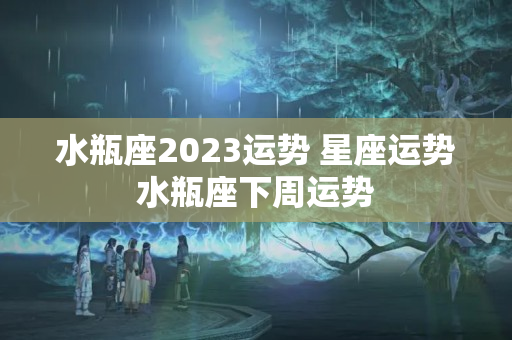 水瓶座2023运势 星座运势
水瓶座下周运势